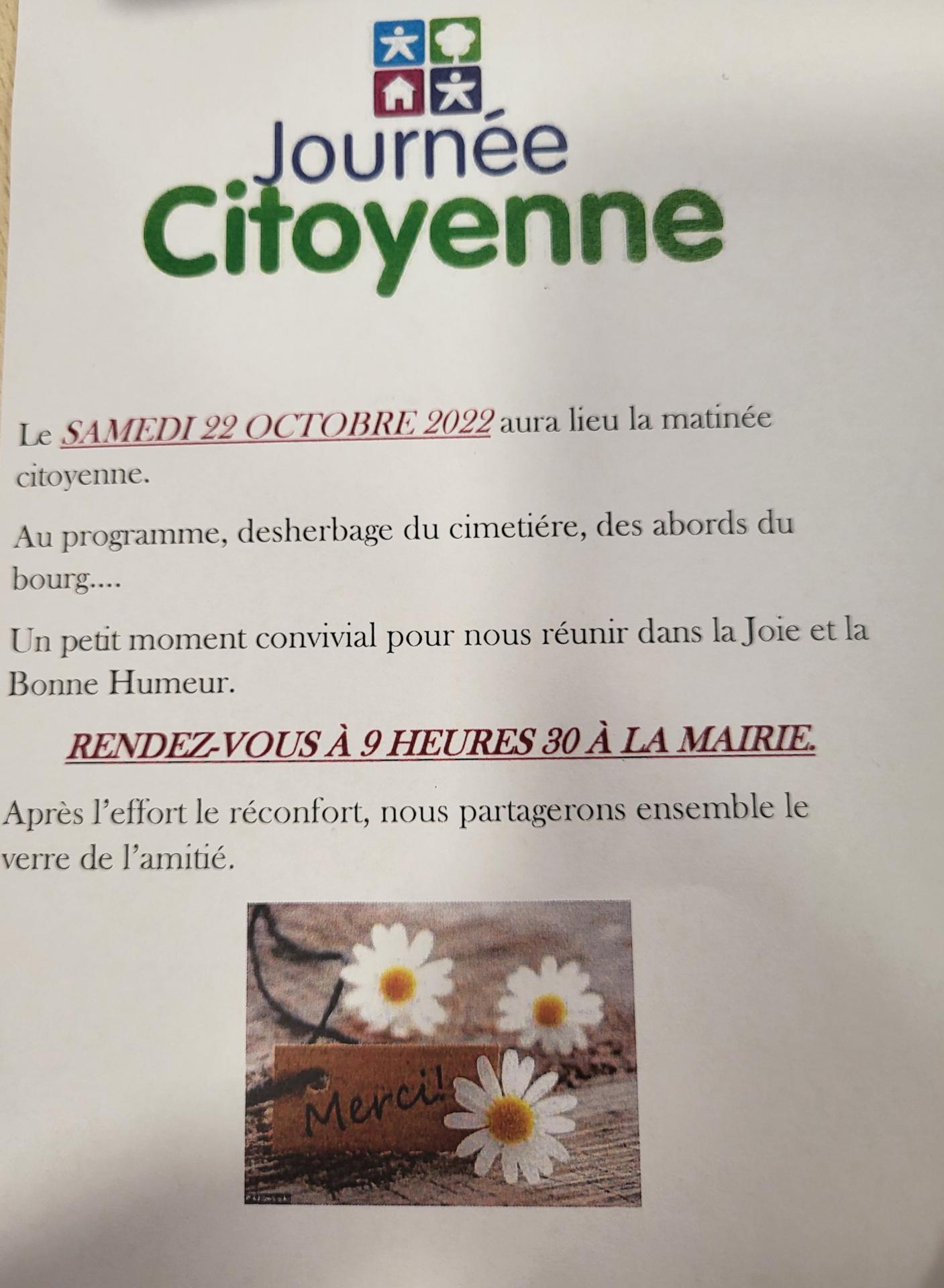 Journée Citoyenne

Le SAMEDI 22 OCTOBRE 2022 aura lieu la matinée citoyenne.

Au programme, desherbage du cimetiére, des abords du bourg....

Un petit moment convivial pour nous réunir dans la Joie et la Bonne Humeur.

RENDEZ-VOUS À 9 HEURES 30 À LA MAIRIE.

Après l'effort le réconfort, nous partagerons ensemble le verre de l'amitié.

Merci!